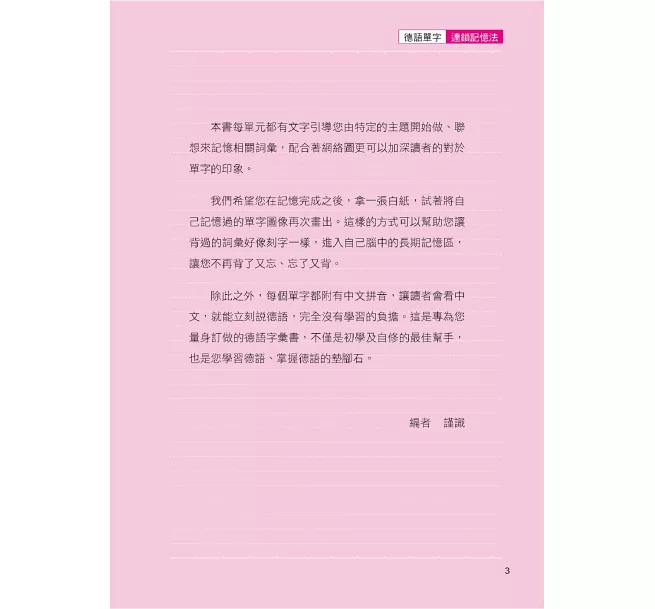 德語單字 連鎖記憶法

本書每單元都有文字引導您由特定的主題開始做、聯想來記憶相關詞彙，配合著網絡圖更可以加深讀者的對於單字的印象。

我們希望您在記憶完成之後，拿一張白紙，試著將自己記憶過的單字圖像再次畫出。這樣的方式可以幫助您讓背過的詞彙好像刻字一樣，進入自己腦中的長期記憶區，讓您不再背了又忘、忘了又背。

除此之外，每個單字都附有中文拼音，讓讀者會看中文，就能立刻說德語，完全沒有學習的負擔。這是專為您量身訂做的德語字彙書，不僅是初學及自修的最佳幫手，也是您學習德語、掌握德語的墊腳石。

編者　謹識

3